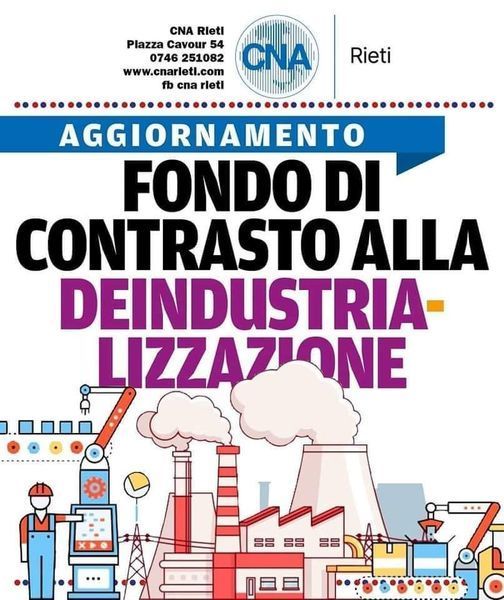 CNA Rieti
Piazza Cavour 54
0746 251082
www.cnarieti.com
fb cna rieti

CNA

Rieti

AGGIORNAMENTO

FONDO DI CONTRASTO ALLA DEINDUSTRIALIZZAZIONE